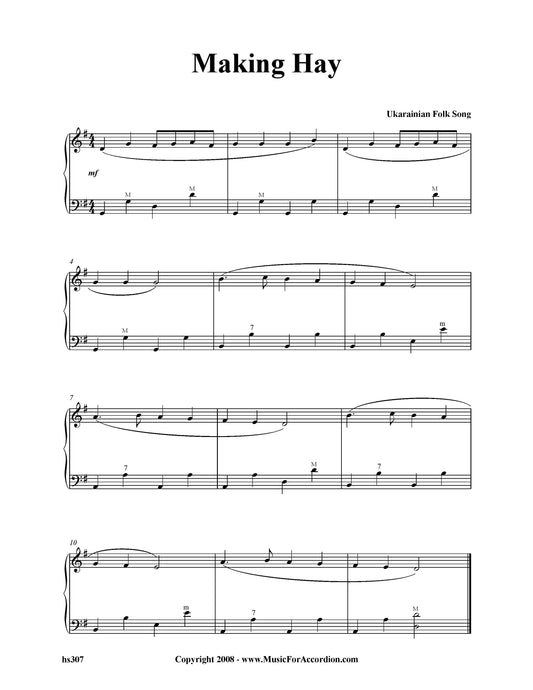 Making Hay

Ukarainian Folk Song

mf

M M M M

4

M 7 m

7

7 M 7

10

m 7 M

hs307 Copyright 2008 - www.MusicForAccordion.com